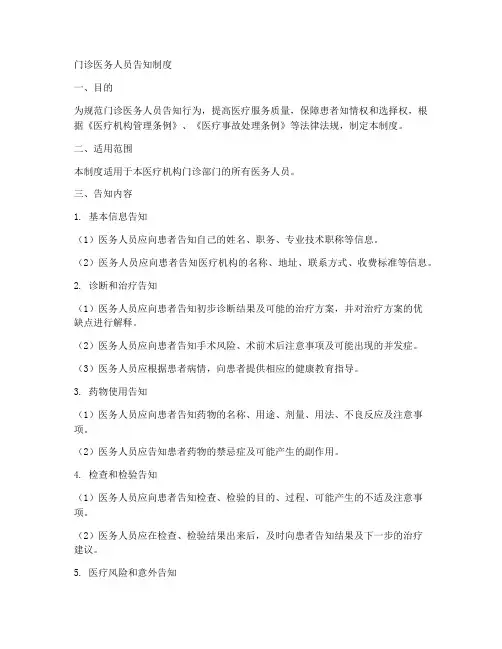 门诊医务人员告知制度

一、目的

为规范门诊医务人员告知行为，提高医疗服务质量，保障患者知情权和选择权，根据《医疗机构管理条例》、《医疗事故处理条例》等法律法规，制定本制度。

二、适用范围

本制度适用于本医疗机构门诊部门的所有医务人员。

三、告知内容

1. 基本信息告知

（1）医务人员应向患者告知自己的姓名、职务、专业技术职称等信息。

（2）医务人员应向患者告知医疗机构的名称、地址、联系方式、收费标准等信息。

2. 诊断和治疗告知

（1）医务人员应向患者告知初步诊断结果及可能的治疗方案，并对治疗方案的优缺点进行解释。

（2）医务人员应向患者告知手术风险、术前术后注意事项及可能出现的并发症。

（3）医务人员应根据患者病情，向患者提供相应的健康教育指导。

3. 药物使用告知

（1）医务人员应向患者告知药物的名称、用途、剂量、用法、不良反应及注意事项。

（2）医务人员应告知患者药物的禁忌症及可能产生的副作用。

4. 检查和检验告知

（1）医务人员应向患者告知检查、检验的目的、过程、可能产生的不适及注意事项。

（2）医务人员应在检查、检验结果出来后，及时向患者告知结果及下一步的治疗建议。

5. 医疗风险和意外告知